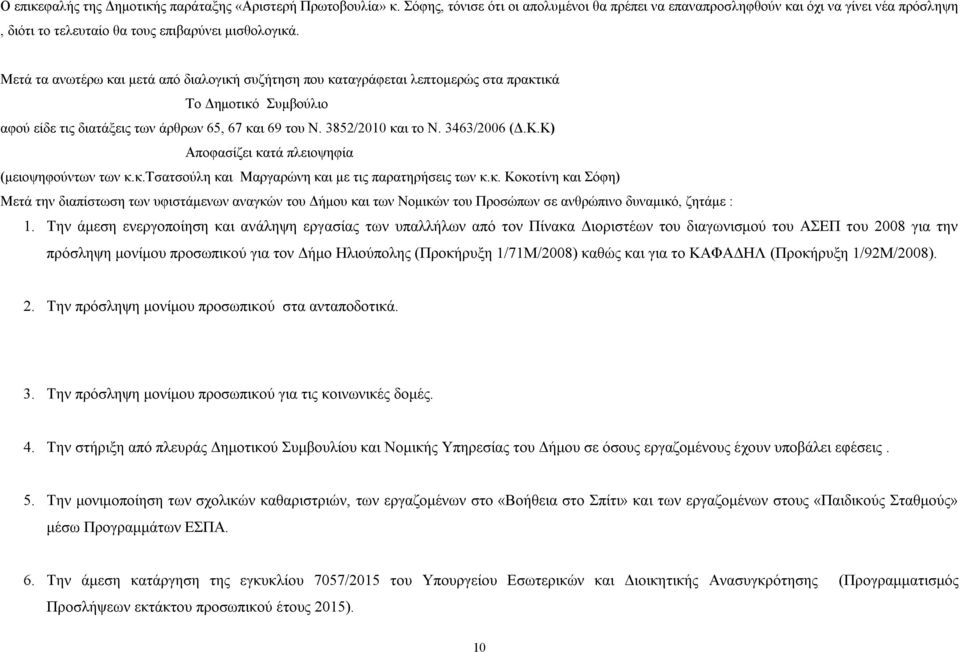 Ο επικεφαλής της Δημοτικής παράταξης «Αριστερή Πρωτοβουλία» κ. Σόφης, τόνισε ότι οι απολυμένοι θα πρέπει να επαναπροσληφθούν και όχι να γίνει νέα πρόσληψη , διότι το τελευταίο θα τους επιβαρύνει μισθολογικά.

Μετά τα ανωτέρω και μετά από διαλογική συζήτηση που καταγράφεται λεπτομερώς στα πρακτικά

Το Δημοτικό Συμβούλιο

αφού είδε τις διατάξεις των άρθρων 65, 67 και 69 του Ν. 3852/2010 και το Ν. 3463/2006 (Δ.Κ.Κ)

Αποφασίζει κατά πλειοψηφία

(μειοψηφούντων των κ.κ.Τσατσούλη και Μαργαρώνη και με τις παρατηρήσεις των κ.κ. Κοκοτίνη και Σόφη)

Μετά την διαπίστωση των υφιστάμενων αναγκών του Δήμου και των Νομικών του Προσώπων σε ανθρώπινο δυναμικό, ζητάμε :

1. Την άμεση ενεργοποίηση και ανάληψη εργασίας των υπαλλήλων από τον Πίνακα Διοριστέων του διαγωνισμού του ΑΣΕΠ του 2008 για την πρόσληψη μονίμου προσωπικού για τον Δήμο Ηλιούπολης (Προκήρυξη 1/71Μ/2008) καθώς και για το ΚΑΦΑΔΗΛ (Προκήρυξη 1/92Μ/2008).

2. Την πρόσληψη μονίμου προσωπικού στα ανταποδοτικά.

3. Την πρόσληψη μονίμου προσωπικού για τις κοινωνικές δομές.

4. Την στήριξη από πλευράς Δημοτικού Συμβουλίου και Νομικής Υπηρεσίας του Δήμου σε όσους εργαζομένους έχουν υποβάλει εφέσεις .

5. Την μονιμοποίηση των σχολικών καθαριστριών, των εργαζομένων στο «Βοήθεια στο Σπίτι» και των εργαζομένων στους «Παιδικούς Σταθμούς» μέσω Προγραμμάτων ΕΣΠΑ.

6. Την άμεση κατάργηση της εγκυκλίου 7057/2015 του Υπουργείου Εσωτερικών και Διοικητικής Ανασυγκρότησης (Προγραμματισμός Προσλήψεων εκτάκτου προσωπικού έτους 2015).

10